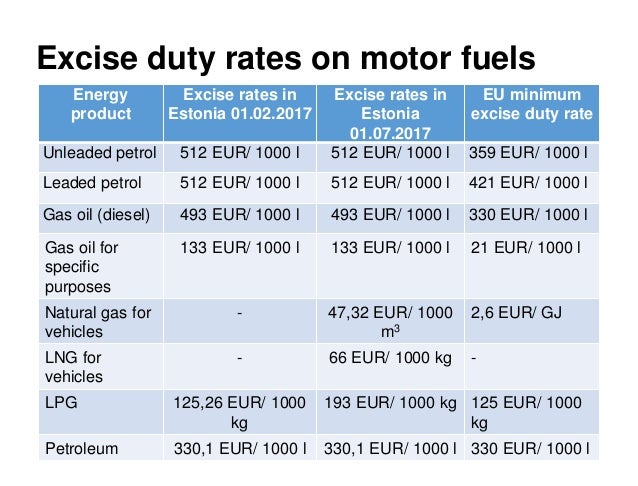 Excise duty rates on motor fuels

| Energy product | Excise rates in Estonia 01.02.2017 | Excise rates in Estonia 01.07.2017 | EU minimum excise duty rate |
|---|---|---|---|
| Unleaded petrol | 512 EUR/ 1000 l | 512 EUR/ 1000 l | 359 EUR/ 1000 l |
| Leaded petrol | 512 EUR/ 1000 l | 512 EUR/ 1000 l | 421 EUR/ 1000 l |
| Gas oil (diesel) | 493 EUR/ 1000 l | 493 EUR/ 1000 l | 330 EUR/ 1000 l |
| Gas oil for specific purposes | 133 EUR/ 1000 l | 133 EUR/ 1000 l | 21 EUR/ 1000 l |
| Natural gas for vehicles | - | 47,32 EUR/ 1000 $m^3$ | 2,6 EUR/ GJ |
| LNG for vehicles | - | 66 EUR/ 1000 kg | - |
| LPG | 125,26 EUR/ 1000 kg | 193 EUR/ 1000 kg | 125 EUR/ 1000 kg |
| Petroleum | 330,1 EUR/ 1000 l | 330,1 EUR/ 1000 l | 330 EUR/ 1000 l |